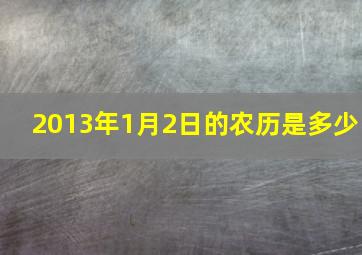 2013年1月2日的农历是多少